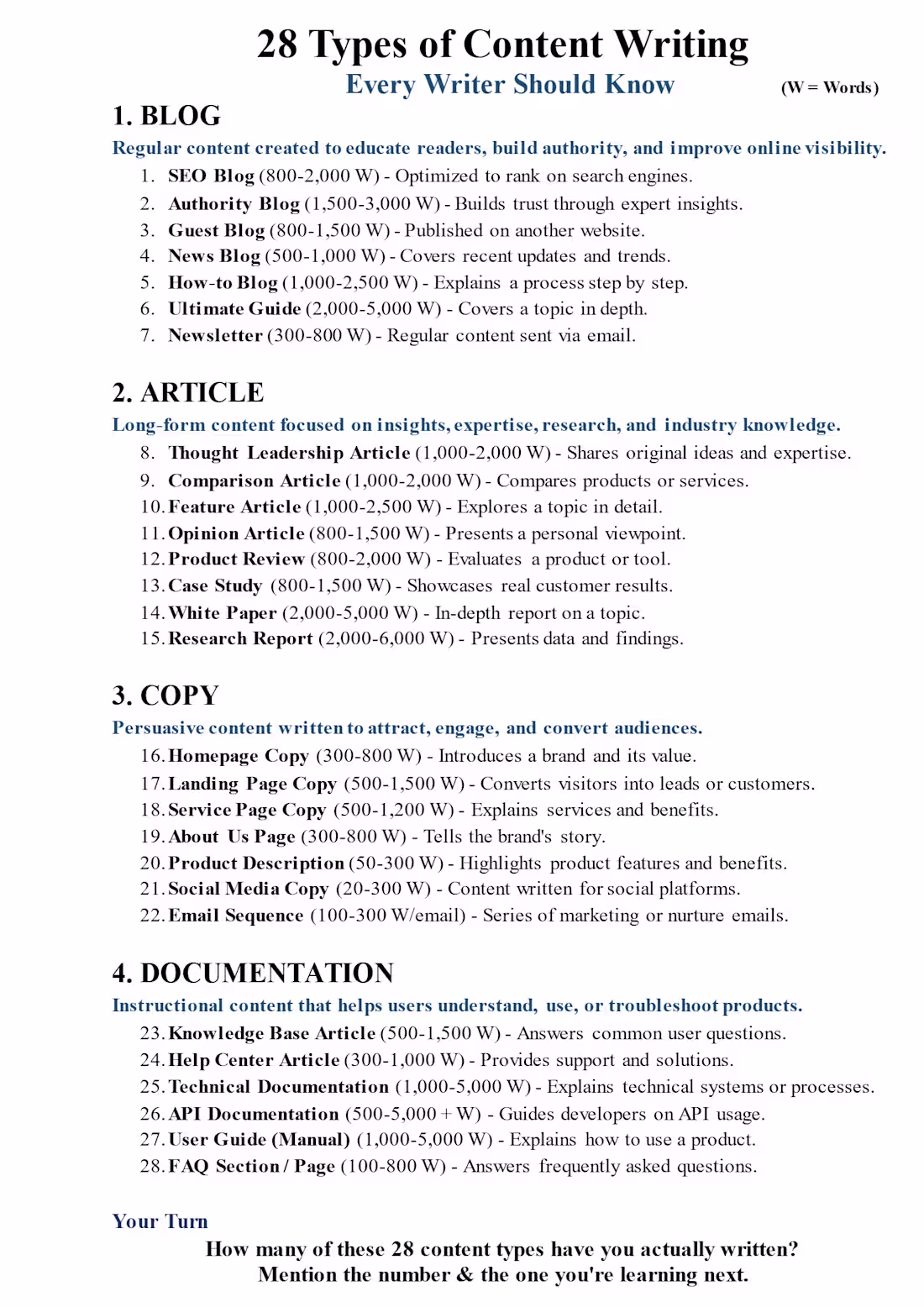 28 Types of Content Writing

Every Writer Should Know

(W = Words)

1. BLOG

Regular content created to educate readers, build authority, and improve online visibility.

1. SEO Blog (800-2,000 W) - Optimized to rank on search engines.
2. Authority Blog (1,500-3,000 W) - Builds trust through expert insights.
3. Guest Blog (800-1,500 W) - Published on another website.
4. News Blog (500-1,000 W) - Covers recent updates and trends.
5. How-to Blog (1,000-2,500 W) - Explains a process step by step.
6. Ultimate Guide (2,000-5,000 W) - Covers a topic in depth.
7. Newsletter (300-800 W) - Regular content sent via email.

2. ARTICLE

Long-form content focused on insights, expertise, research, and industry knowledge.

8. Thought Leadership Article (1,000-2,000 W) - Shares original ideas and expertise.
9. Comparison Article (1,000-2,000 W) - Compares products or services.
10. Feature Article (1,000-2,500 W) - Explores a topic in detail.
11. Opinion Article (800-1,500 W) - Presents a personal viewpoint.
12. Product Review (800-2,000 W) - Evaluates a product or tool.
13. Case Study (800-1,500 W) - Showcases real customer results.
14. White Paper (2,000-5,000 W) - In-depth report on a topic.
15. Research Report (2,000-6,000 W) - Presents data and findings.

3. COPY

Persuasive content written to attract, engage, and convert audiences.

16. Homepage Copy (300-800 W) - Introduces a brand and its value.
17. Landing Page Copy (500-1,500 W) - Converts visitors into leads or customers.
18. Service Page Copy (500-1,200 W) - Explains services and benefits.
19. About Us Page (300-800 W) - Tells the brand's story.
20. Product Description (50-300 W) - Highlights product features and benefits.
21. Social Media Copy (20-300 W) - Content written for social platforms.
22. Email Sequence (100-300 W/email) - Series of marketing or nurture emails.

4. DOCUMENTATION

Instructional content that helps users understand, use, or troubleshoot products.

23. Knowledge Base Article (500-1,500 W) - Answers common user questions.
24. Help Center Article (300-1,000 W) - Provides support and solutions.
25. Technical Documentation (1,000-5,000 W) - Explains technical systems or processes.
26. API Documentation (500-5,000 + W) - Guides developers on API usage.
27. User Guide (Manual) (1,000-5,000 W) - Explains how to use a product.
28. FAQ Section / Page (100-800 W) - Answers frequently asked questions.

Your Turn

How many of these 28 content types have you actually written?
Mention the number & the one you're learning next.